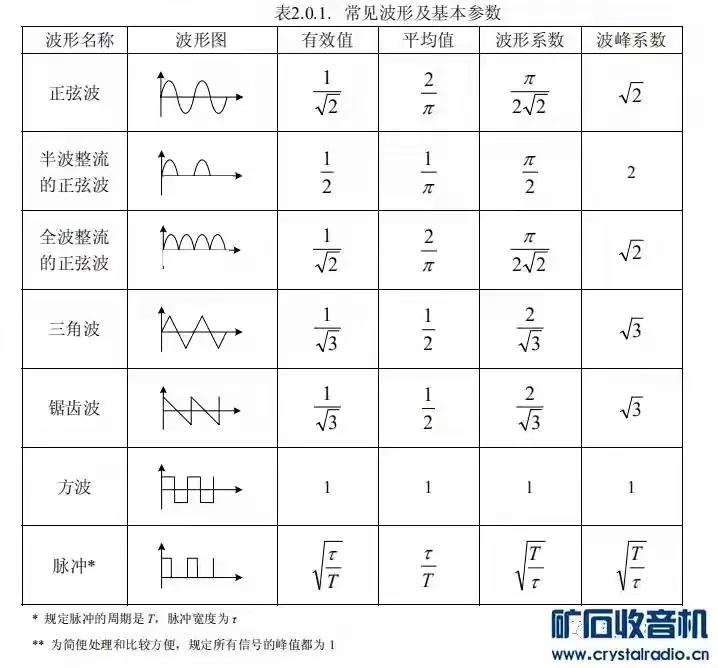 表2.0.1. 常见波形及基本参数

| 波形名称 | 波形图 | 有效值 | 平均值 | 波形系数 | 波峰系数 |
|---|---|---|---|---|---|
| 正弦波 | | $\frac{1}{\sqrt{2}}$ | $\frac{2}{\pi}$ | $\frac{\pi}{2\sqrt{2}}$ | $\sqrt{2}$ |
| 半波整流的正弦波 | | $\frac{1}{2}$ | $\frac{1}{\pi}$ | $\frac{\pi}{2}$ | 2 |
| 全波整流的正弦波 | | $\frac{1}{\sqrt{2}}$ | $\frac{2}{\pi}$ | $\frac{\pi}{2\sqrt{2}}$ | $\sqrt{2}$ |
| 三角波 | | $\frac{1}{\sqrt{3}}$ | $\frac{1}{2}$ | $\frac{2}{\sqrt{3}}$ | $\sqrt{3}$ |
| 锯齿波 | | $\frac{1}{\sqrt{3}}$ | $\frac{1}{2}$ | $\frac{2}{\sqrt{3}}$ | $\sqrt{3}$ |
| 方波 | | 1 | 1 | 1 | 1 |
| 脉冲* | | $\sqrt{\frac{\tau}{T}}$ | $\frac{\tau}{T}$ | $\sqrt{\frac{T}{\tau}}$ | $\sqrt{\frac{T}{\tau}}$ |

* 规定脉冲的周期是 $T$，脉冲宽度为 $\tau$

** 为简便处理和比较方便，规定所有信号的峰值都为 1

矿石收音机
www.crystalradio.cn